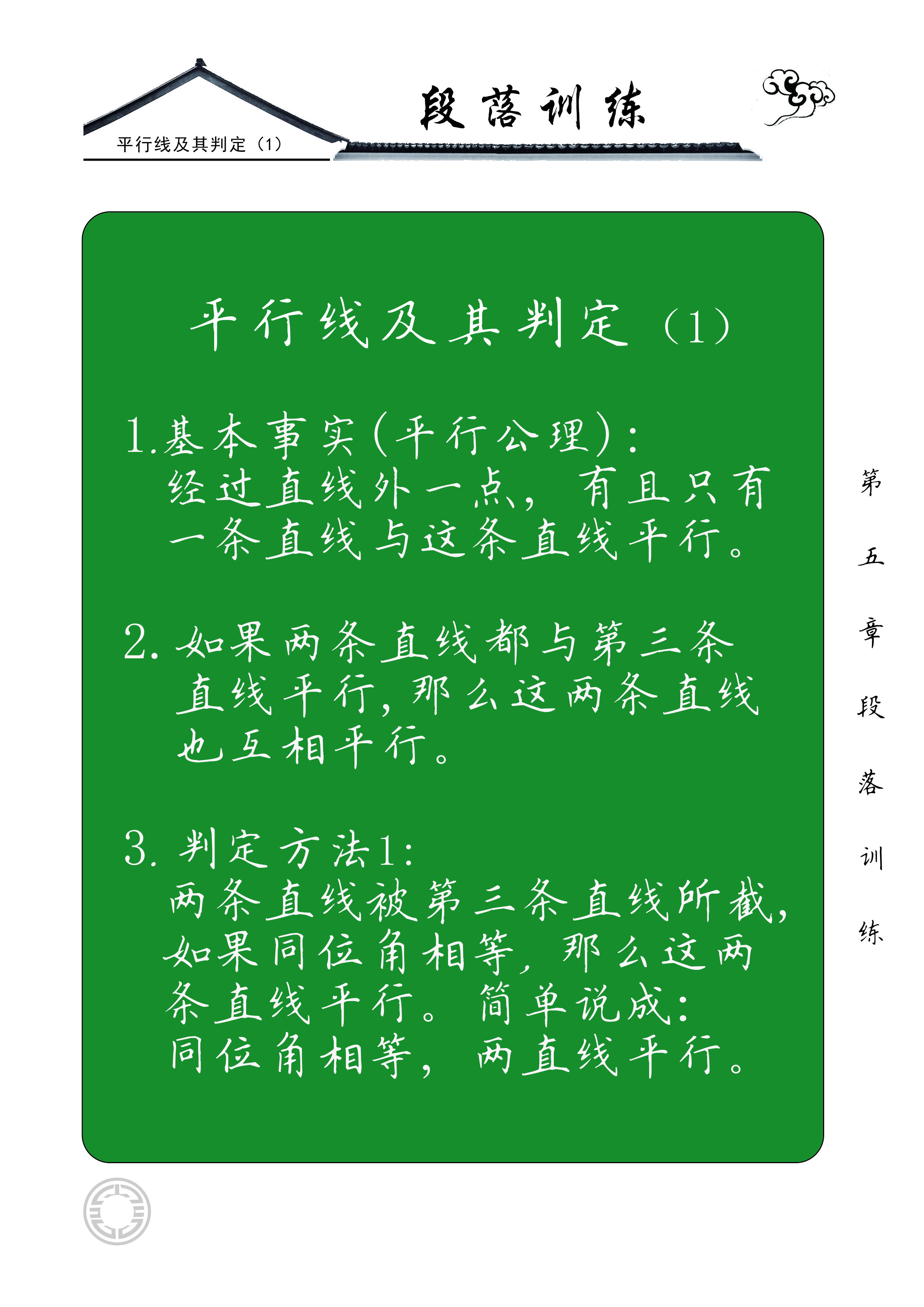 平行线及其判定（1）

段落训练

平行线及其判定（1）

1.基本事实(平行公理)：
经过直线外一点，有且只有一条直线与这条直线平行。

2. 如果两条直线都与第三条直线平行，那么这两条直线也互相平行。

3. 判定方法1：
两条直线被第三条直线所截，如果同位角相等，那么这两条直线平行。简单说成：
同位角相等，两直线平行。

第五章段落训练